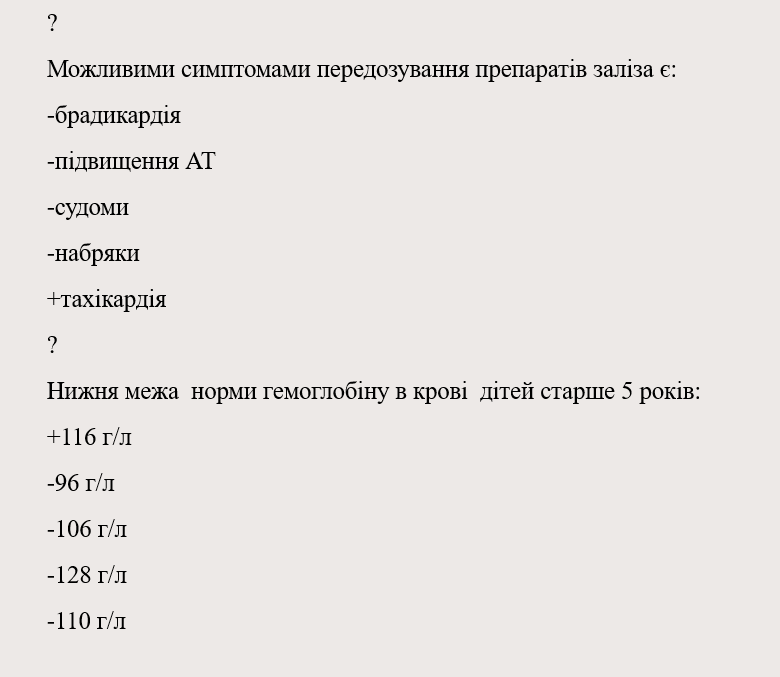 ?

Можливими симптомами передозування препаратів заліза є:

-брадикардія

-підвищення АТ

-судоми

-набряки

+тахікардія

?

Нижня межа  норми гемоглобіну в крові  дітей старше 5 років:

+116 г/л

-96 г/л

-106 г/л

-128 г/л

-110 г/л